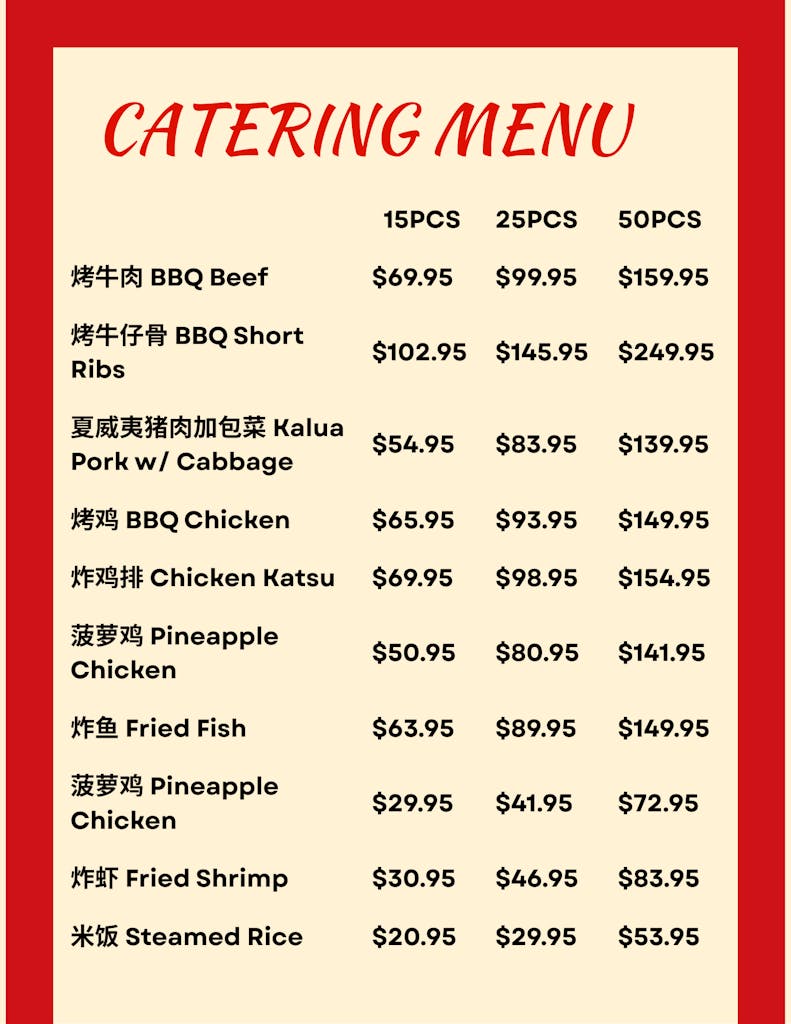 CATERING MENU

| | 15PCS | 25PCS | 50PCS |
|---|---|---|---|
| 烤牛肉 BBQ Beef | \$69.95 | \$99.95 | \$159.95 |
| 烤牛仔骨 BBQ Short Ribs | \$102.95 | \$145.95 | \$249.95 |
| 夏威夷猪肉加包菜 Kalua Pork w/ Cabbage | \$54.95 | \$83.95 | \$139.95 |
| 烤鸡 BBQ Chicken | \$65.95 | \$93.95 | \$149.95 |
| 炸鸡排 Chicken Katsu | \$69.95 | \$98.95 | \$154.95 |
| 菠萝鸡 Pineapple Chicken | \$50.95 | \$80.95 | \$141.95 |
| 炸鱼 Fried Fish | \$63.95 | \$89.95 | \$149.95 |
| 菠萝鸡 Pineapple Chicken | \$29.95 | \$41.95 | \$72.95 |
| 炸虾 Fried Shrimp | \$30.95 | \$46.95 | \$83.95 |
| 米饭 Steamed Rice | \$20.95 | \$29.95 | \$53.95 |